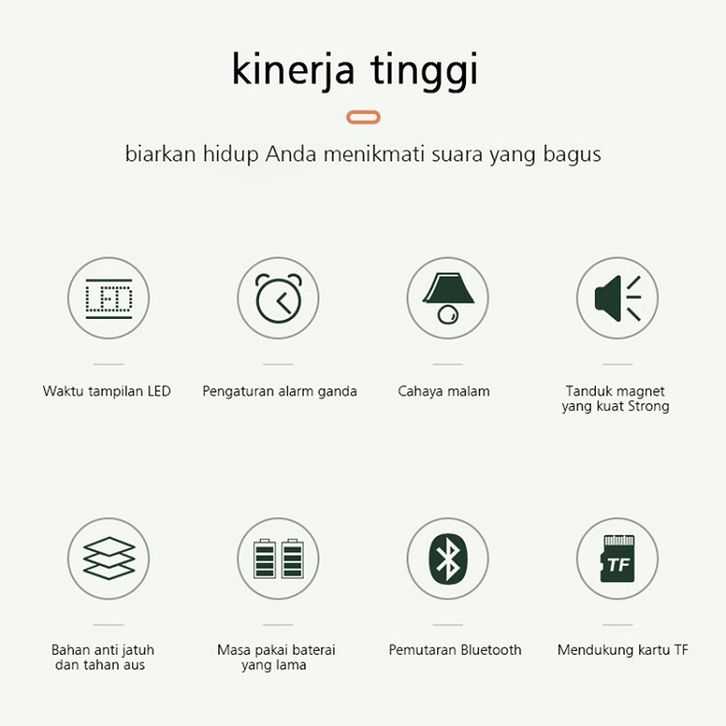 kinerja tinggi

biarkan hidup Anda menikmati suara yang bagus

LED

Waktu tampilan LED

Pengaturan alarm ganda

Cahaya malam

Tanduk magnet yang kuat Strong

Bahan anti jatuh dan tahan aus

Masa pakai baterai yang lama

Pemutaran Bluetooth

TF

Mendukung kartu TF